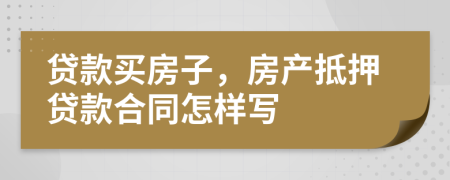 贷款买房子，房产抵押贷款合同怎样写